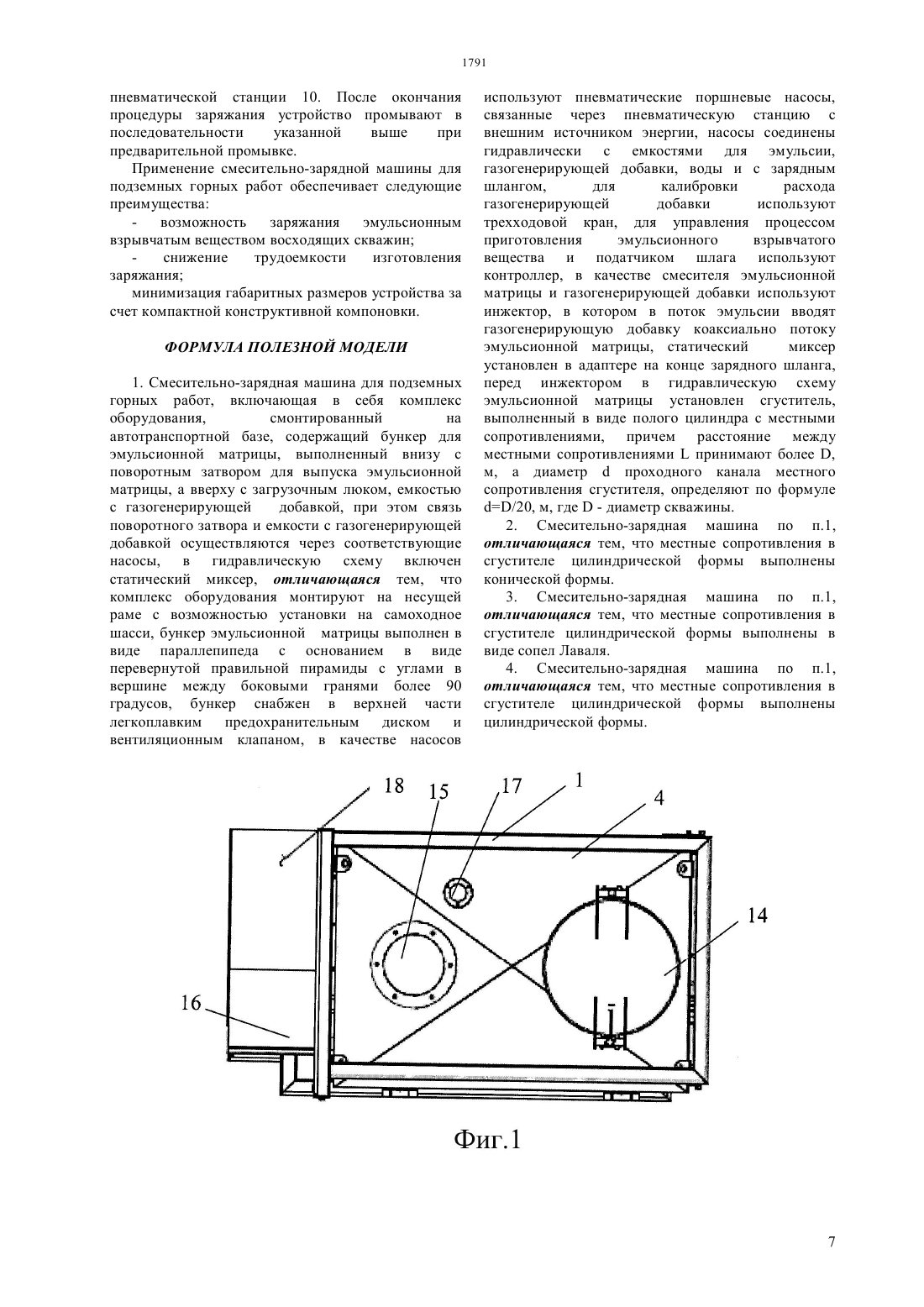 1791

пневматической станции 10. После окончания процедуры заряжания устройство промывают в последовательности указанной выше при предварительной промывке.

Применение смесительно-зарядной машины для подземных горных работ обеспечивает следующие преимущества:

- возможность заряжания эмульсионным взрывчатым веществом восходящих скважин;

- снижение трудоемкости изготовления заряжания;

минимизация габаритных размеров устройства за счет компактной конструктивной компоновки.

ФОРМУЛА ПОЛЕЗНОЙ МОДЕЛИ

1. Смесительно-зарядная машина для подземных горных работ, включающая в себя комплекс оборудования, смонтированный на автотранспортной базе, содержащий бункер для эмульсионной матрицы, выполненный внизу с поворотным затвором для выпуска эмульсионной матрицы, а вверху с загрузочным люком, емкостью с газогенерирующей добавкой, при этом связь поворотного затвора и емкости с газогенерирующей добавкой осуществляются через соответствующие насосы, в гидравлическую схему включен статический миксер, отличающаяся тем, что комплекс оборудования монтируют на несущей раме с возможностью установки на самоходное шасси, бункер эмульсионной матрицы выполнен в виде параллепипеда с основанием в виде перевернутой правильной пирамиды с углами в вершине между боковыми гранями более 90 градусов, бункер снабжен в верхней части легкоплавким предохранительным диском и вентиляционным клапаном, в качестве насосов используют пневматические поршневые насосы, связанные через пневматическую станцию с внешним источником энергии, насосы соединены гидравлически с емкостями для эмульсии, газогенерирующей добавки, воды и с зарядным шлангом, для калибровки расхода газогенерирующей добавки используют трехходовой кран, для управления процессом приготовления эмульсионного взрывчатого вещества и податчиком шлага используют контроллер, в качестве смесителя эмульсионной матрицы и газогенерирующей добавки используют инжектор, в котором в поток эмульсии вводят газогенерирующую добавку коаксиально потоку эмульсионной матрицы, статический миксер установлен в адаптере на конце зарядного шланга, перед инжектором в гидравлическую схему эмульсионной матрицы установлен сгуститель, выполненный в виде полого цилиндра с местными сопротивлениями, причем расстояние между местными сопротивлениями L принимают более D, м, а диаметр d проходного канала местного сопротивления сгустителя, определяют по формуле d=D/20, м, где D - диаметр скважины.

2. Смесительно-зарядная машина по п.1, отличающаяся тем, что местные сопротивления в сгустителе цилиндрической формы выполнены конической формы.

3. Смесительно-зарядная машина по п.1, отличающаяся тем, что местные сопротивления в сгустителе цилиндрической формы выполнены в виде сопел Лаваля.

4. Смесительно-зарядная машина по п.1, отличающаяся тем, что местные сопротивления в сгустителе цилиндрической формы выполнены цилиндрической формы.

18 15 17 1 4 14 16

Фиг.1

7